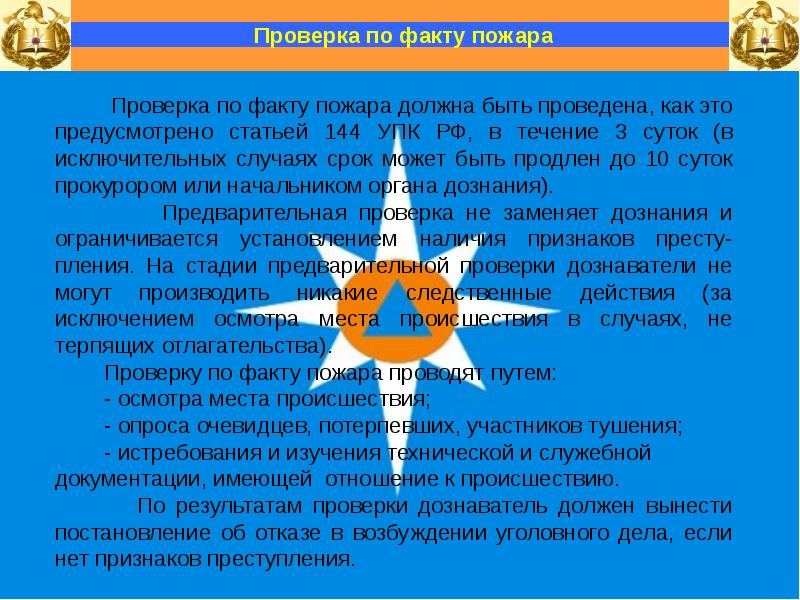 Проверка по факту пожара

Проверка по факту пожара должна быть проведена, как это предусмотрено статьей 144 УПК РФ, в течение 3 суток (в исключительных случаях срок может быть продлен до 10 суток прокурором или начальником органа дознания).

Предварительная проверка не заменяет дознания и ограничивается установлением наличия признаков преступления. На стадии предварительной проверки дознаватели не могут производить никакие следственные действия (за исключением осмотра места происшествия в случаях, не терпящих отлагательства).

Проверку по факту пожара проводят путем:

- осмотра места происшествия;

- опроса очевидцев, потерпевших, участников тушения;

- истребования и изучения технической и служебной документации, имеющей отношение к происшествию.

По результатам проверки дознаватель должен вынести постановление об отказе в возбуждении уголовного дела, если нет признаков преступления.